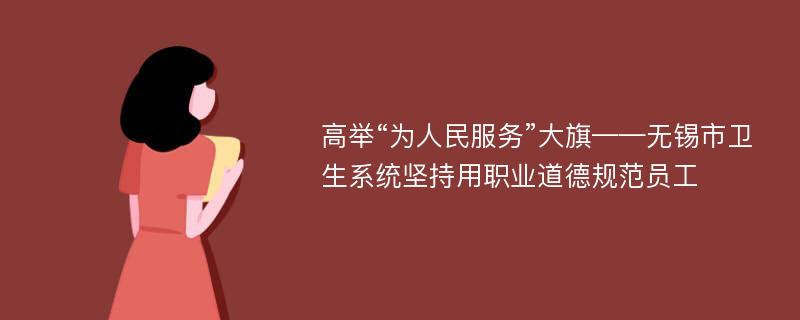 高举“为人民服务”大旗——无锡市卫生系统坚持用职业道德规范员工